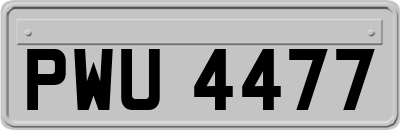 PWU 4477